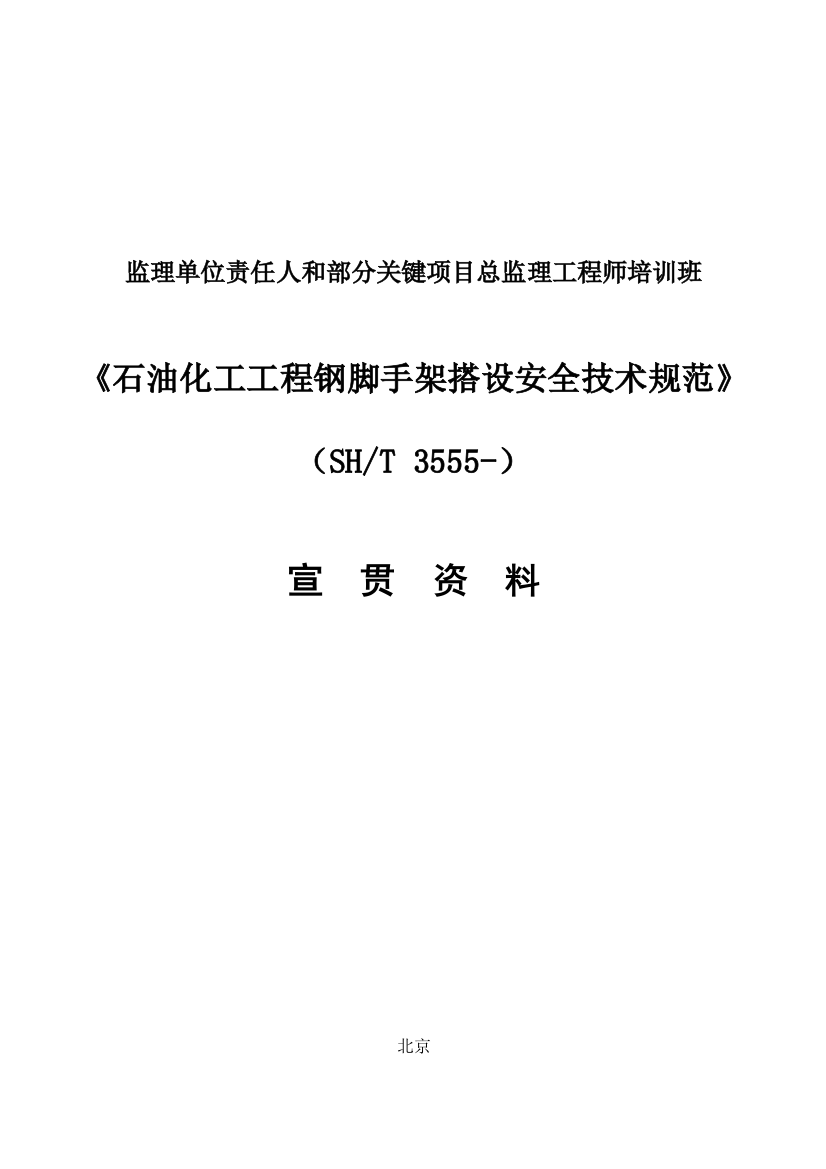 监理单位责任人和部分关键项目总监理工程师培训班

《石油化工工程钢脚手架搭设安全技术规范》

（SH/T 3555-）

宣 贯 资 料

北京